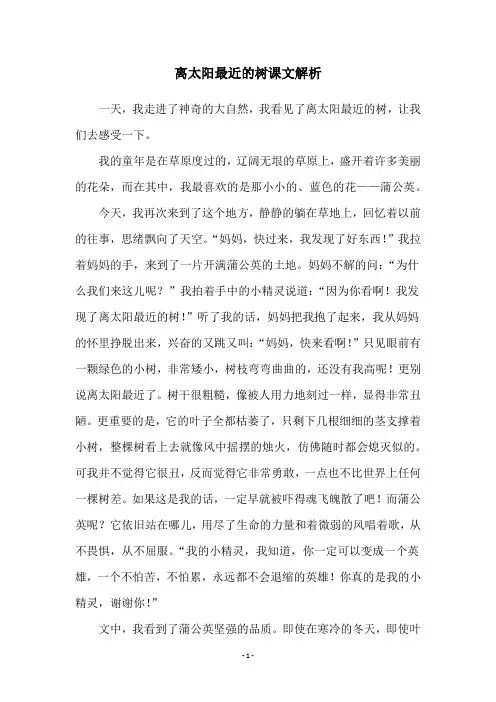 离太阳最近的树课文解析

一天，我走进了神奇的大自然，我看见了离太阳最近的树，让我们去感受一下。

我的童年是在草原度过的，辽阔无垠的草原上，盛开着许多美丽的花朵，而在其中，我最喜欢的是那小小的、蓝色的花——蒲公英。

今天，我再次来到了这个地方，静静的躺在草地上，回忆着以前的往事，思绪飘向了天空。“妈妈，快过来，我发现了好东西！”我拉着妈妈的手，来到了一片开满蒲公英的土地。妈妈不解的问：“为什么我们来这儿呢？”我拍着手中的小精灵说道：“因为你看啊！我发现了离太阳最近的树！”听了我的话，妈妈把我抱了起来，我从妈妈的怀里挣脱出来，兴奋的又跳又叫：“妈妈，快来看啊！”只见眼前有一颗绿色的小树，非常矮小，树枝弯弯曲曲的，还没有我高呢！更别说离太阳最近了。树干很粗糙，像被人用力地刻过一样，显得非常丑陋。更重要的是，它的叶子全都枯萎了，只剩下几根细细的茎支撑着小树，整棵树看上去就像风中摇摆的烛火，仿佛随时都会熄灭似的。可我并不觉得它很丑，反而觉得它非常勇敢，一点也不比世界上任何一棵树差。如果这是我的话，一定早就被吓得魂飞魄散了吧！而蒲公英呢？它依旧站在哪儿，用尽了生命的力量和着微弱的风唱着歌，从不畏惧，从不屈服。“我的小精灵，我知道，你一定可以变成一个英雄，一个不怕苦，不怕累，永远都不会退缩的英雄！你真的是我的小精灵，谢谢你！”

文中，我看到了蒲公英坚强的品质。即使在寒冷的冬天，即使叶

- 1 -